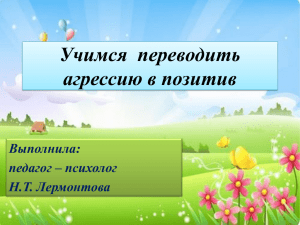 Учимся переводить агрессию в позитив

Выполнила:
педагог – психолог
Н.Т. Лермонтова